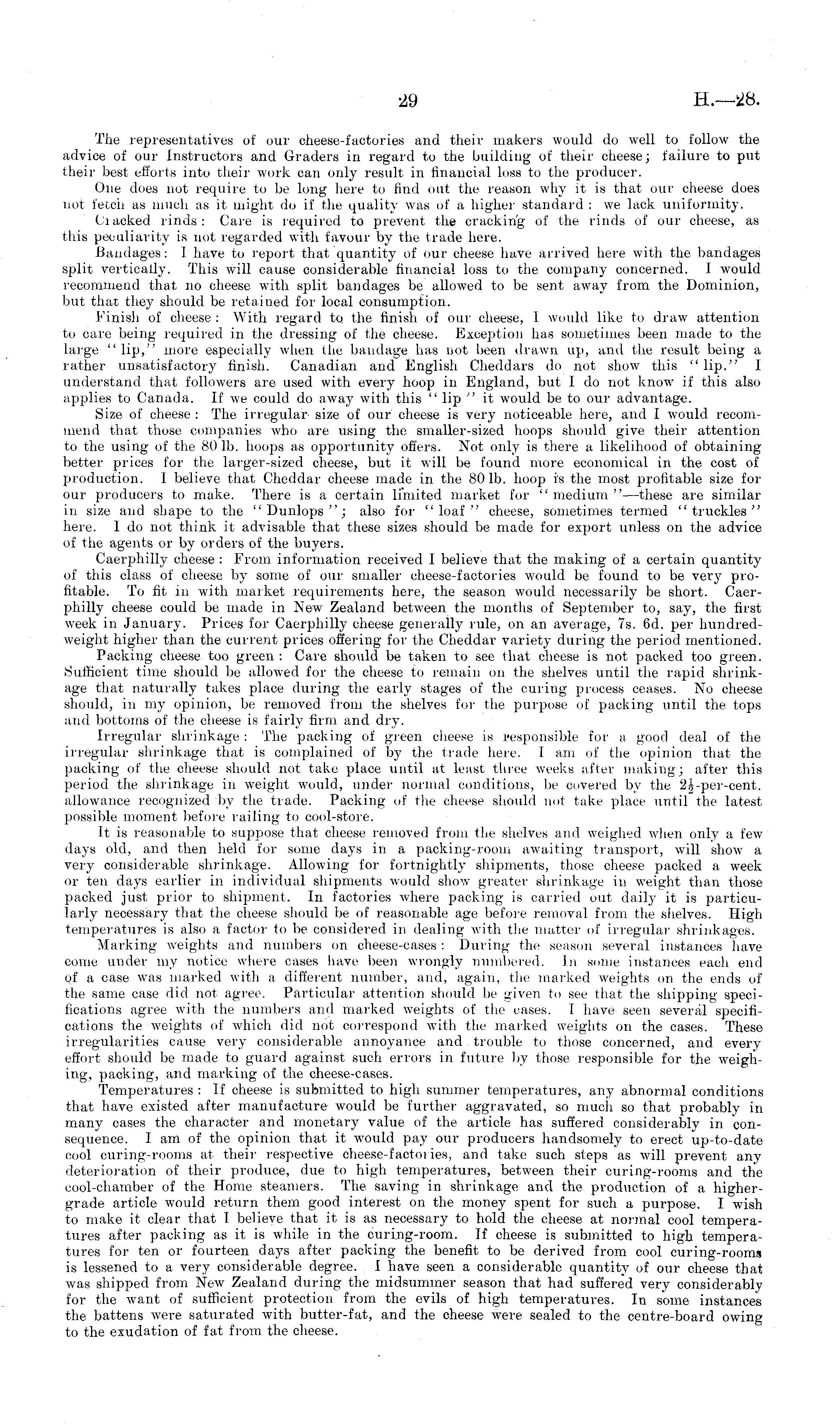 29

H.—28.

The representatives of our cheese-factories and their makers would do well to follow the advice of our Instructors and Graders in regard to the building of their cheese; failure to put their best efforts into their work can only result in financial loss to the producer.

One does not require to be long here to find out the reason why it is that our cheese does not fetch as much as it might do if the quality was of a higher standard: we lack uniformity.

Cracked rinds: Care is required to prevent the cracking of the rinds of our cheese, as this peculiarity is not regarded with favour by the trade here.

Bandages: I have to report that quantity of our cheese have arrived here with the bandages split vertically. This will cause considerable financial loss to the company concerned. I would recommend that no cheese with split bandages be allowed to be sent away from the Dominion, but that they should be retained for local consumption.

Finish of cheese: With regard to the finish of our cheese, I would like to draw attention to care being required in the dressing of the cheese. Exception has sometimes been made to the large "lip," more especially when the bandage has not been drawn up, and the result being a rather unsatisfactory finish. Canadian and English Cheddars do not show this "lip." I understand that followers are used with every hoop in England, but I do not know if this also applies to Canada. If we could do away with this "lip" it would be to our advantage.

Size of cheese: The irregular size of our cheese is very noticeable here, and I would recommend that those companies who are using the smaller-sized hoops should give their attention to the using of the 80 lb. hoops as opportunity offers. Not only is there a likelihood of obtaining better prices for the larger-sized cheese, but it will be found more economical in the cost of production. I believe that Cheddar cheese made in the 80 lb. hoop is the most profitable size for our producers to make. There is a certain limited market for "medium"—these are similar in size and shape to the "Dunlops"; also for "loaf" cheese, sometimes termed "truckles" here. I do not think it advisable that these sizes should be made for export unless on the advice of the agents or by orders of the buyers.

Caerphilly cheese: From information received I believe that the making of a certain quantity of this class of cheese by some of our smaller cheese-factories would be found to be very profitable. To fit in with market requirements here, the season would necessarily be short. Caerphilly cheese could be made in New Zealand between the months of September to, say, the first week in January. Prices for Caerphilly cheese generally rule, on an average, 7s. 6d. per hundredweight higher than the current prices offering for the Cheddar variety during the period mentioned.

Packing cheese too green: Care should be taken to see that cheese is not packed too green. Sufficient time should be allowed for the cheese to remain on the shelves until the rapid shrinkage that naturally takes place during the early stages of the curing process ceases. No cheese should, in my opinion, be removed from the shelves for the purpose of packing until the tops and bottoms of the cheese is fairly firm and dry.

Irregular shrinkage: The packing of green cheese is responsible for a good deal of the irregular shrinkage that is complained of by the trade here. I am of the opinion that the packing of the cheese should not take place until at least three weeks after making; after this period the shrinkage in weight would, under normal conditions, be covered by the $2\frac{1}{2}$-per-cent. allowance recognized by the trade. Packing of the cheese should not take place until the latest possible moment before railing to cool-store.

It is reasonable to suppose that cheese removed from the shelves and weighed when only a few days old, and then held for some days in a packing-room awaiting transport, will show a very considerable shrinkage. Allowing for fortnightly shipments, those cheese packed a week or ten days earlier in individual shipments would show greater shrinkage in weight than those packed just prior to shipment. In factories where packing is carried out daily it is particularly necessary that the cheese should be of reasonable age before removal from the shelves. High temperatures is also a factor to be considered in dealing with the matter of irregular shrinkages.

Marking weights and numbers on cheese-cases: During the season several instances have come under my notice where cases have been wrongly numbered. In some instances each end of a case was marked with a different number, and, again, the marked weights on the ends of the same case did not agree. Particular attention should be given to see that the shipping specifications agree with the numbers and marked weights of the cases. I have seen several specifications the weights of which did not correspond with the marked weights on the cases. These irregularities cause very considerable annoyance and trouble to those concerned, and every effort should be made to guard against such errors in future by those responsible for the weighing, packing, and marking of the cheese-cases.

Temperatures: If cheese is submitted to high summer temperatures, any abnormal conditions that have existed after manufacture would be further aggravated, so much so that probably in many cases the character and monetary value of the article has suffered considerably in consequence. I am of the opinion that it would pay our producers handsomely to erect up-to-date cool curing-rooms at their respective cheese-factories, and take such steps as will prevent any deterioration of their produce, due to high temperatures, between their curing-rooms and the cool-chamber of the Home steamers. The saving in shrinkage and the production of a higher-grade article would return them good interest on the money spent for such a purpose. I wish to make it clear that I believe that it is as necessary to hold the cheese at normal cool temperatures after packing as it is while in the curing-room. If cheese is submitted to high temperatures for ten or fourteen days after packing the benefit to be derived from cool curing-rooms is lessened to a very considerable degree. I have seen a considerable quantity of our cheese that was shipped from New Zealand during the midsummer season that had suffered very considerably for the want of sufficient protection from the evils of high temperatures. In some instances the battens were saturated with butter-fat, and the cheese were sealed to the centre-board owing to the exudation of fat from the cheese.